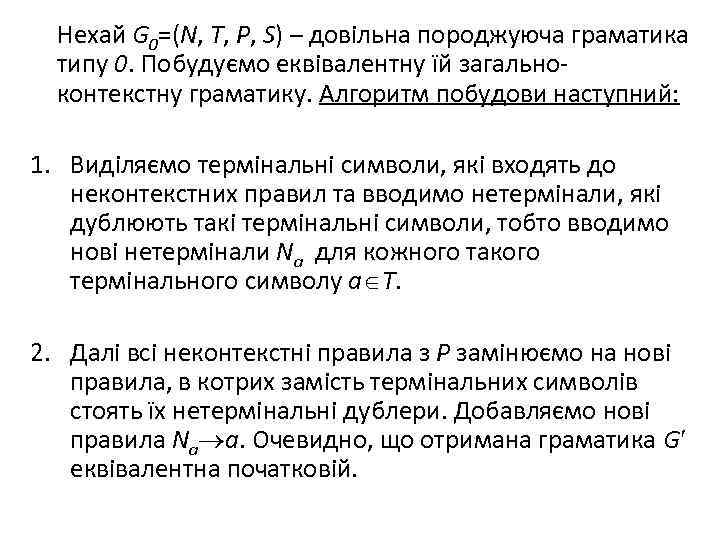 Нехай $G_0=(N, T, P, S)$ – довільна породжуюча граматика типу $0$. Побудуємо еквівалентну їй загально-контекстну граматику. Алгоритм побудови наступний:

1. Виділяємо термінальні символи, які входять до неконтекстних правил та вводимо нетермінали, які дублюють такі термінальні символи, тобто вводимо нові нетермінали $N_a$ для кожного такого термінального символу $a \in T$.

2. Далі всі неконтекстні правила з $P$ замінюємо на нові правила, в котрих замість термінальних символів стоять їх нетермінальні дублери. Добавляємо нові правила $N_a \to a$. Очевидно, що отримана граматика $G'$ еквівалентна початковій.